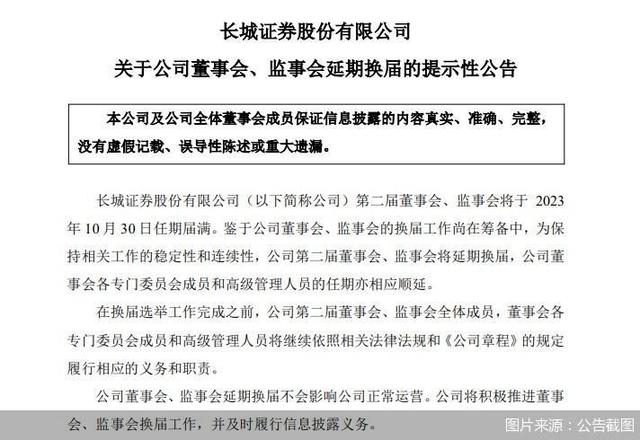 长城证券股份有限公司

关于公司董事会、监事会延期换届的提示性公告

本公司及公司全体董事会成员保证信息披露的内容真实、准确、完整，没有虚假记载、误导性陈述或重大遗漏。

长城证券股份有限公司（以下简称公司）第二届董事会、监事会将于 2023 年 10 月 30 日任期届满。鉴于公司董事会、监事会的换届工作尚在筹备中，为保持相关工作的稳定性和连续性，公司第二届董事会、监事会将延期换届，公司董事会各专门委员会成员和高级管理人员的任期亦相应顺延。

在换届选举工作完成之前，公司第二届董事会、监事会全体成员，董事会各专门委员会成员和高级管理人员将继续依照相关法律法规和《公司章程》的规定履行相应的义务和职责。

公司董事会、监事会延期换届不会影响公司正常运营。公司将积极推进董事会、监事会换届工作，并及时履行信息披露义务。

图片来源：公告截图